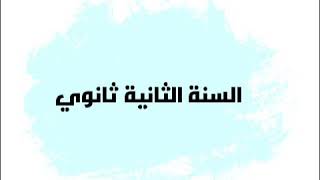 السنة الثانية ثانوي